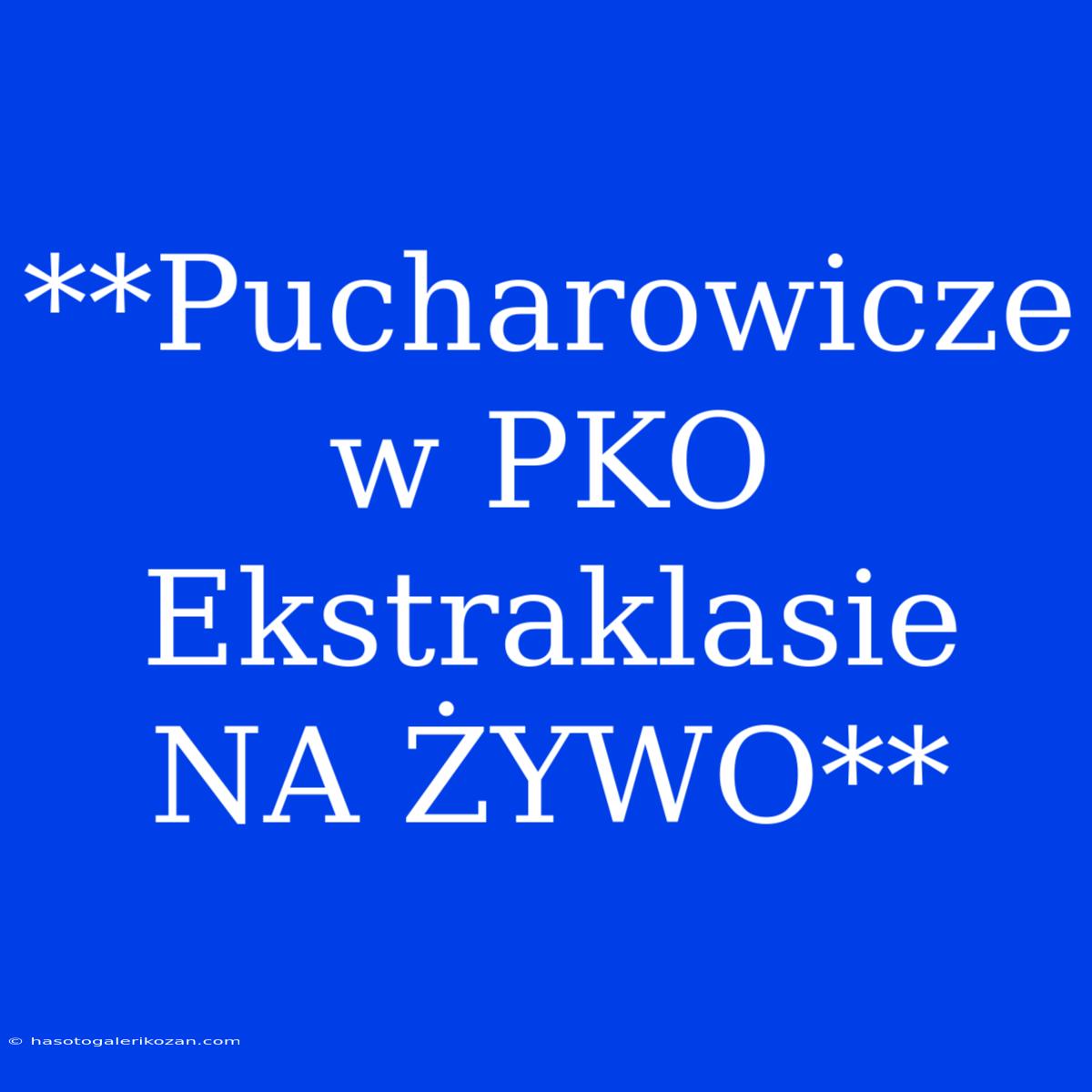 **Pucharowicze w PKO Ekstraklasie NA ŻYWO**

© hasotogalerikozan.com